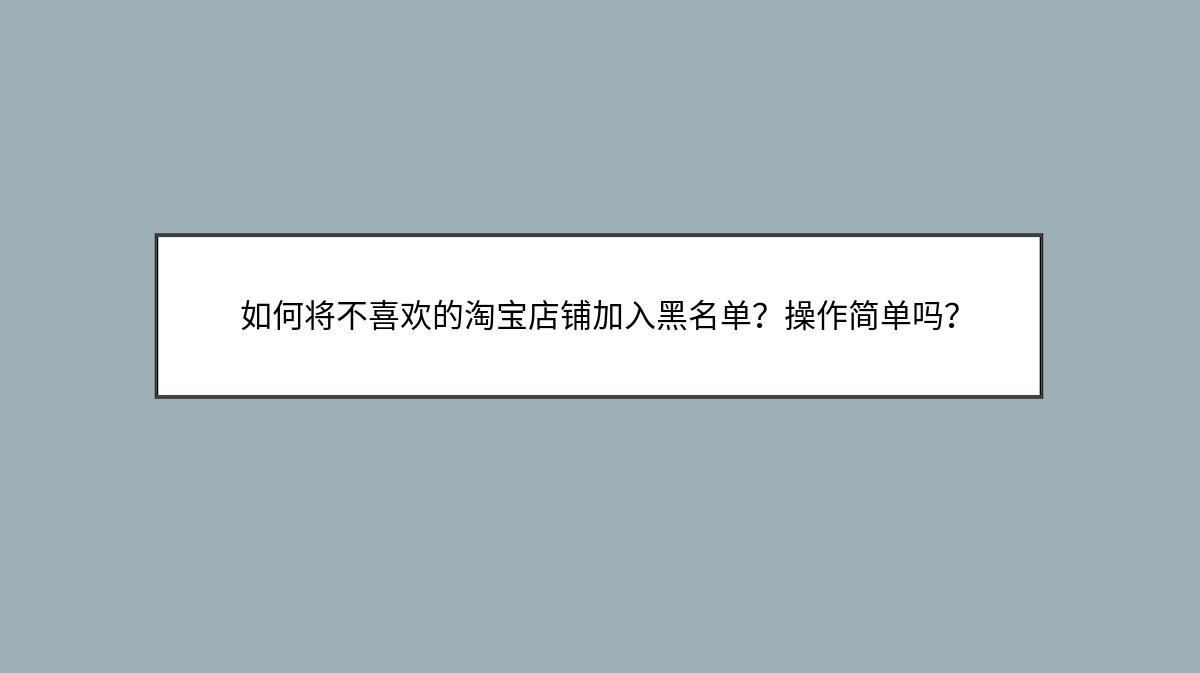 如何将不喜欢的淘宝店铺加入黑名单？操作简单吗？